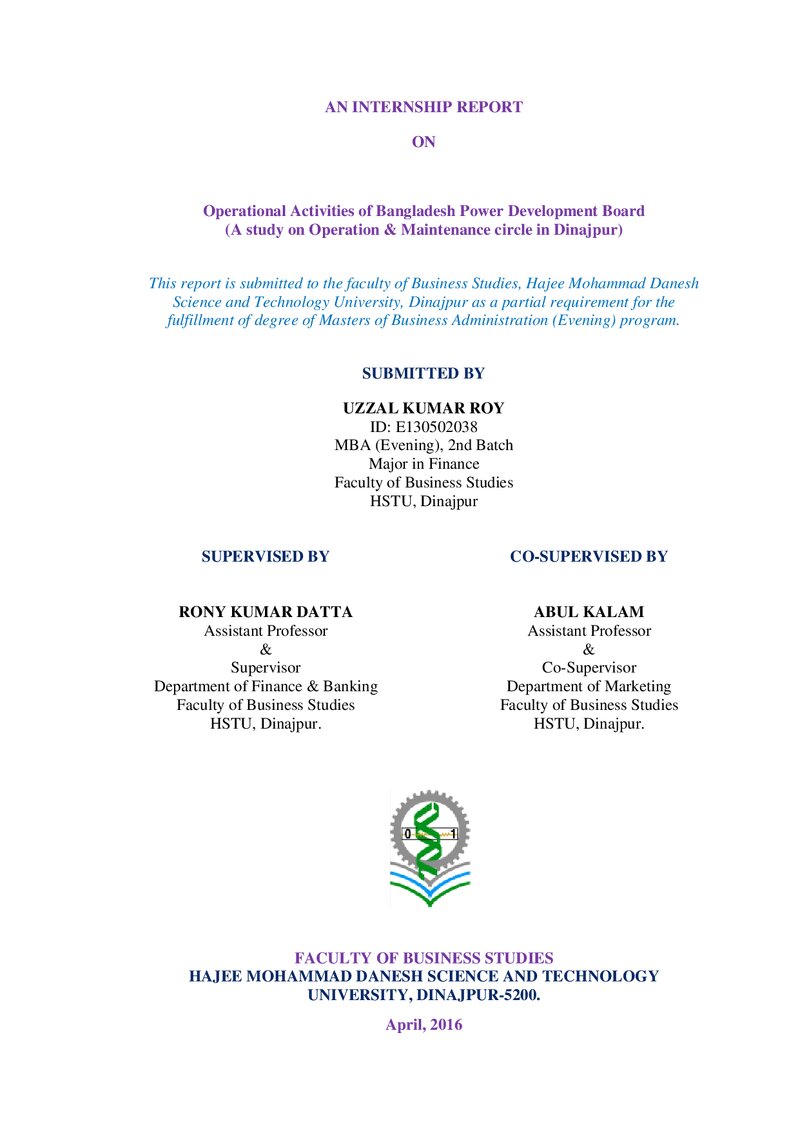 AN INTERNSHIP REPORT

ON

Operational Activities of Bangladesh Power Development Board
(A study on Operation & Maintenance circle in Dinajpur)

This report is submitted to the faculty of Business Studies, Hajee Mohammad Danesh Science and Technology University, Dinajpur as a partial requirement for the fulfillment of degree of Masters of Business Administration (Evening) program.

SUBMITTED BY

UZZAL KUMAR ROY
ID: E130502038
MBA (Evening), 2nd Batch
Major in Finance
Faculty of Business Studies
HSTU, Dinajpur

SUPERVISED BY

RONY KUMAR DATTA
Assistant Professor
&
Supervisor
Department of Finance & Banking
Faculty of Business Studies
HSTU, Dinajpur.

CO-SUPERVISED BY

ABUL KALAM
Assistant Professor
&
Co-Supervisor
Department of Marketing
Faculty of Business Studies
HSTU, Dinajpur.

0 1

FACULTY OF BUSINESS STUDIES
HAJEE MOHAMMAD DANESH SCIENCE AND TECHNOLOGY UNIVERSITY, DINAJPUR-5200.

April, 2016